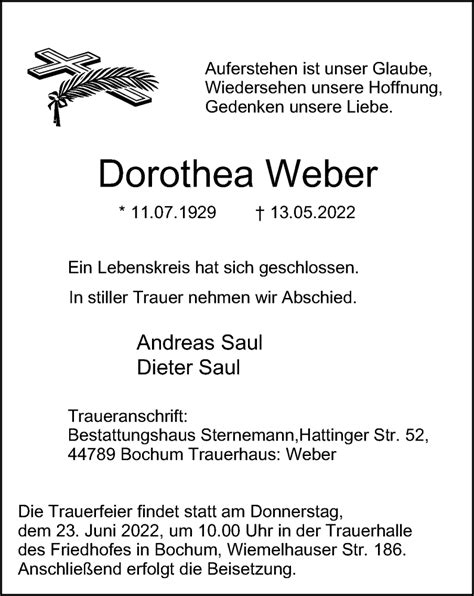 Auferstehen ist unser Glaube,
Wiedersehen unsere Hoffnung,
Gedenken unsere Liebe.

Dorothea Weber

* 11.07.1929 † 13.05.2022

Ein Lebenskreis hat sich geschlossen.

In stiller Trauer nehmen wir Abschied.

Andreas Saul
Dieter Saul

Traueranschrift:
Bestattungshaus Sternemann,Hattinger Str. 52,
44789 Bochum Trauerhaus: Weber

Die Trauerfeier findet statt am Donnerstag, dem 23. Juni 2022, um 10.00 Uhr in der Trauerhalle des Friedhofes in Bochum, Wiemelhauser Str. 186. Anschließend erfolgt die Beisetzung.